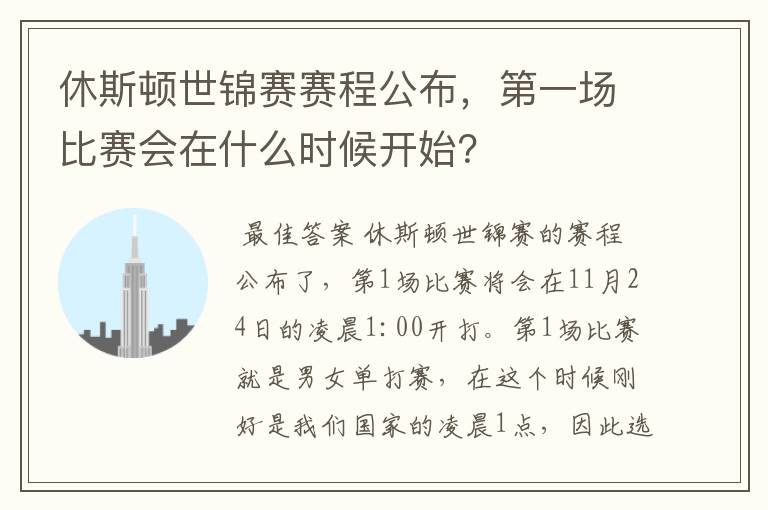 休斯顿世锦赛赛程公布，第一场比赛会在什么时候开始？

最佳答案 休斯顿世锦赛的赛程公布了，第1场比赛将会在11月24日的凌晨1:00开打。第1场比赛就是男女单打赛，在这个时候刚好是我们国家的凌晨1点，因此选